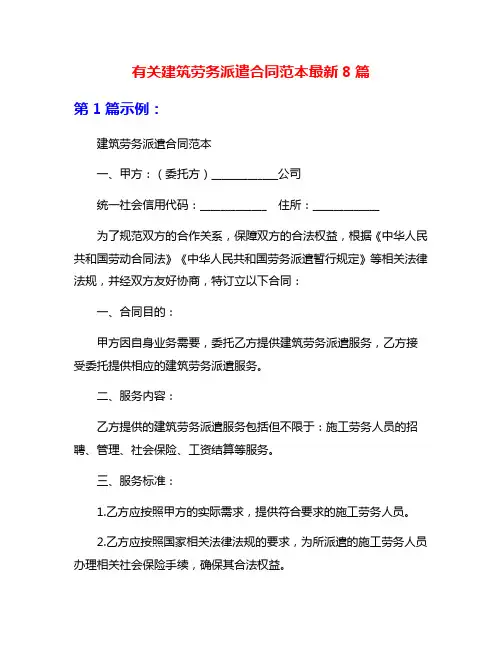 有关建筑劳务派遣合同范本最新 8 篇

第 1 篇示例：

建筑劳务派遣合同范本

一、甲方：（委托方）____________公司

统一社会信用代码：____________ 住所：____________

为了规范双方的合作关系，保障双方的合法权益，根据《中华人民共和国劳动合同法》《中华人民共和国劳务派遣暂行规定》等相关法律法规，并经双方友好协商，特订立以下合同：

一、合同目的：

甲方因自身业务需要，委托乙方提供建筑劳务派遣服务，乙方接受委托提供相应的建筑劳务派遣服务。

二、服务内容：

乙方提供的建筑劳务派遣服务包括但不限于：施工劳务人员的招聘、管理、社会保险、工资结算等服务。

三、服务标准：

1.乙方应按照甲方的实际需求，提供符合要求的施工劳务人员。

2.乙方应按照国家相关法律法规的要求，为所派遣的施工劳务人员办理相关社会保险手续，确保其合法权益。